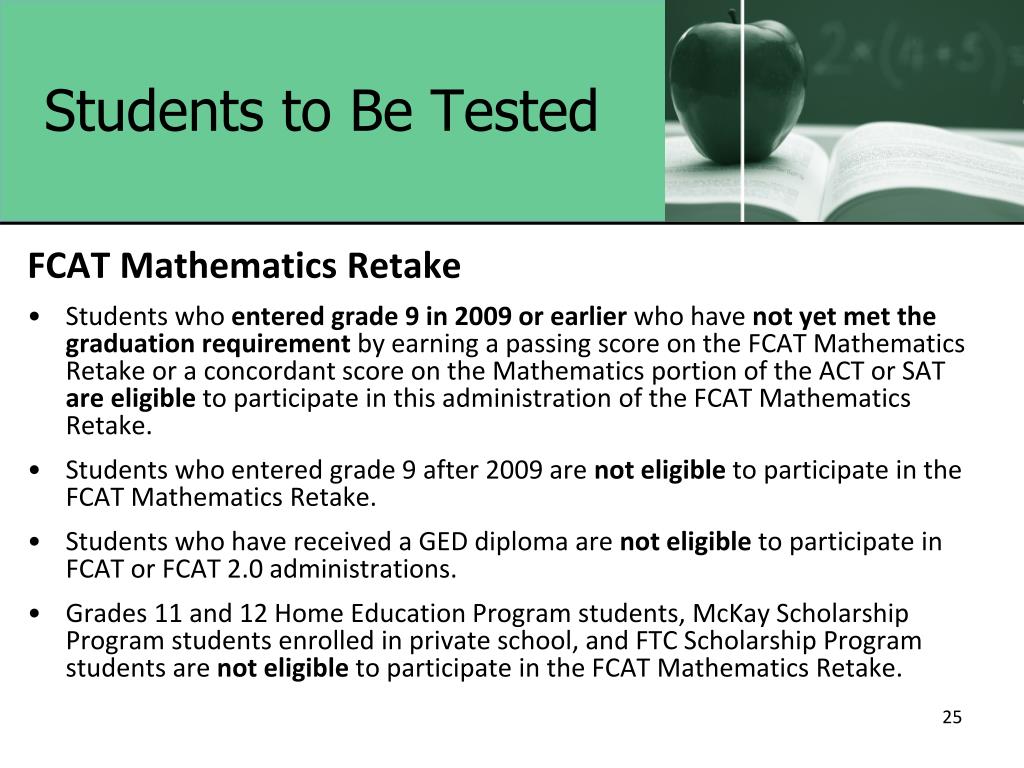 Students to Be Tested

FCAT Mathematics Retake

• Students who entered grade 9 in 2009 or earlier who have not yet met the graduation requirement by earning a passing score on the FCAT Mathematics Retake or a concordant score on the Mathematics portion of the ACT or SAT are eligible to participate in this administration of the FCAT Mathematics Retake.

• Students who entered grade 9 after 2009 are not eligible to participate in the FCAT Mathematics Retake.

• Students who have received a GED diploma are not eligible to participate in FCAT or FCAT 2.0 administrations.

• Grades 11 and 12 Home Education Program students, McKay Scholarship Program students enrolled in private school, and FTC Scholarship Program students are not eligible to participate in the FCAT Mathematics Retake.

25